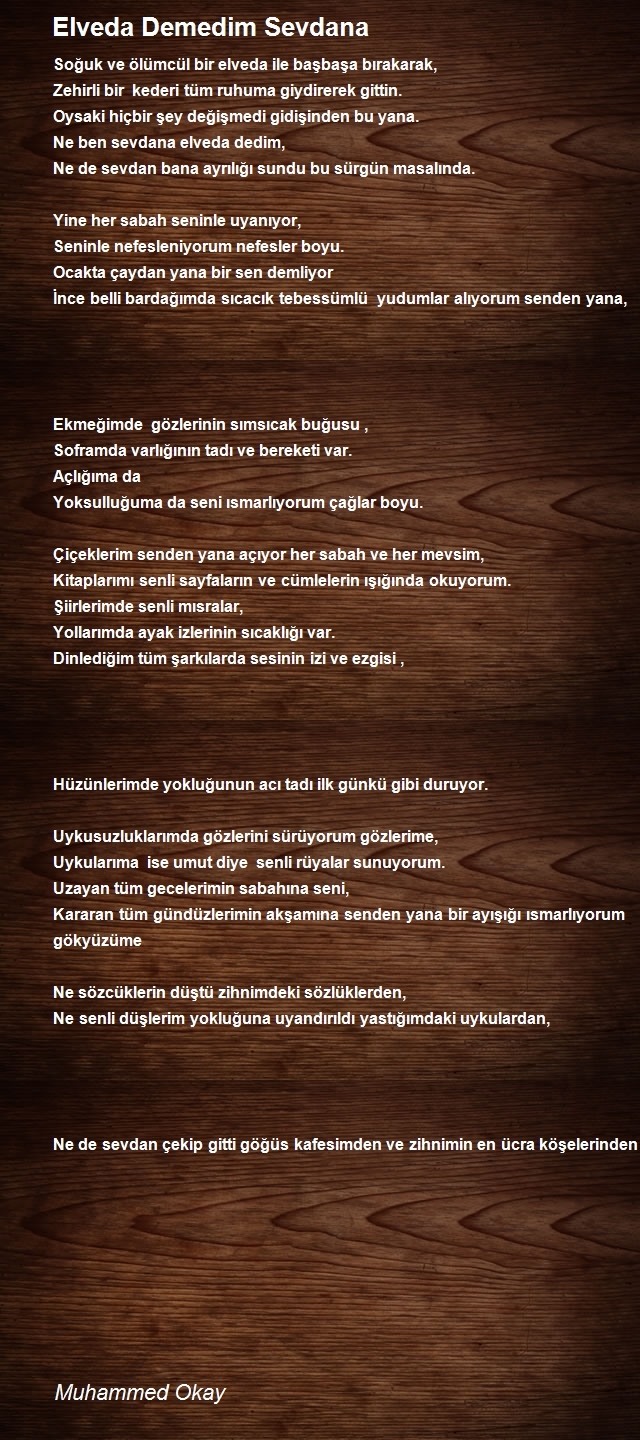 Elveda Demedim Sevdana

Soğuk ve ölümcül bir elveda ile başbaşa bırakarak,
Zehirli bir kederi tüm ruhuma giydirerek gittin.
Oysaki hiçbir şey değişmedi gidişinden bu yana.
Ne ben sevdana elveda dedim,
Ne de sevdan bana ayrılığı sundu bu sürgün masalında.

Yine her sabah seninle uyanıyor,
Seninle nefesleniyorum nefesler boyu.
Ocakta çaydan yana bir sen demliyor
İnce belli bardağımda sıcacık tebessümlü yudumlar alıyorum senden yana,

Ekmeğimde gözlerinin sımsıcak buğusu ,
Soframda varlığının tadı ve bereketi var.
Açlığıma da
Yoksulluğuma da seni ısmarlıyorum çağlar boyu.

Çiçeklerim senden yana açıyor her sabah ve her mevsim,
Kitaplarımı senli sayfaların ve cümlelerin ışığında okuyorum.
Şiirlerimde senli mısralar,
Yollarımda ayak izlerinin sıcaklığı var.
Dinlediğim tüm şarkılarda sesinin izi ve ezgisi ,

Hüzünlerimde yokluğunun acı tadı ilk günkü gibi duruyor.

Uykusuzluklarımda gözlerini sürüyorum gözlerime,
Uykularıma ise umut diye senli rüyalar sunuyorum.
Uzayan tüm gecelerimin sabahına seni,
Kararan tüm gündüzlerimin akşamına senden yana bir ayışığı ısmarlıyorum gökyüzüme

Ne sözcüklerin düştü zihnimdeki sözlüklerden,
Ne senli düşlerim yokluğuna uyandırıldı yastığımdaki uykulardan,

Ne de sevdan çekip gitti göğüs kafesimden ve zihnimin en ücra köşelerinden

Muhammed Okay